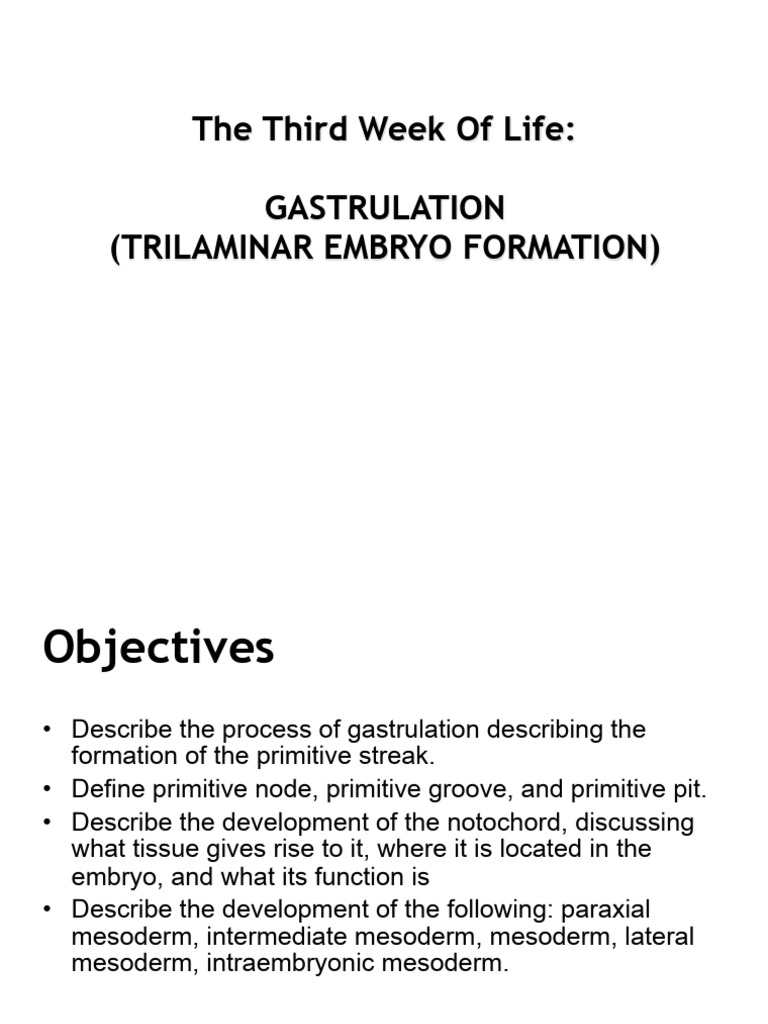 The Third Week Of Life:

GASTRULATION
(TRILAMINAR EMBRYO FORMATION)

Objectives

• Describe the process of gastrulation describing the formation of the primitive streak.
• Define primitive node, primitive groove, and primitive pit.
• Describe the development of the notochord, discussing what tissue gives rise to it, where it is located in the embryo, and what its function is
• Describe the development of the following: paraxial mesoderm, intermediate mesoderm, mesoderm, lateral mesoderm, intraembryonic mesoderm.